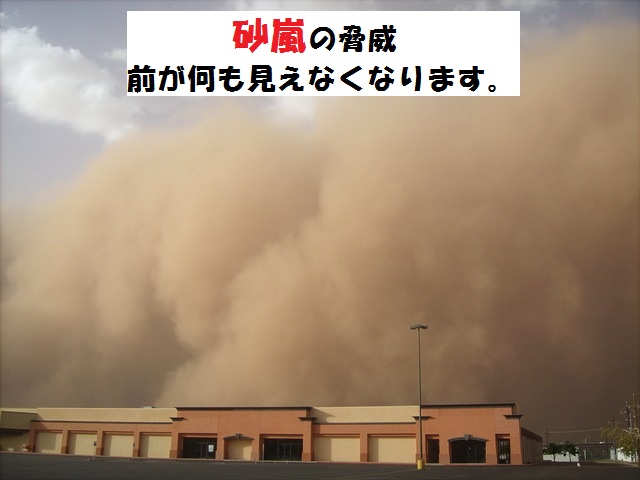 砂嵐の脅威
前が何も見えなくなります。